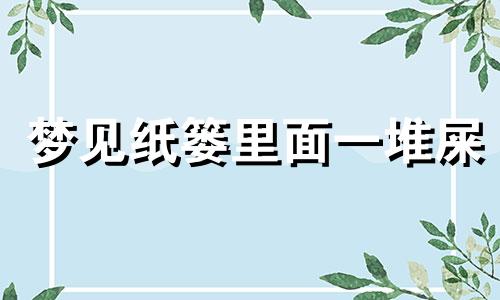 梦见纸篓里面一堆屎